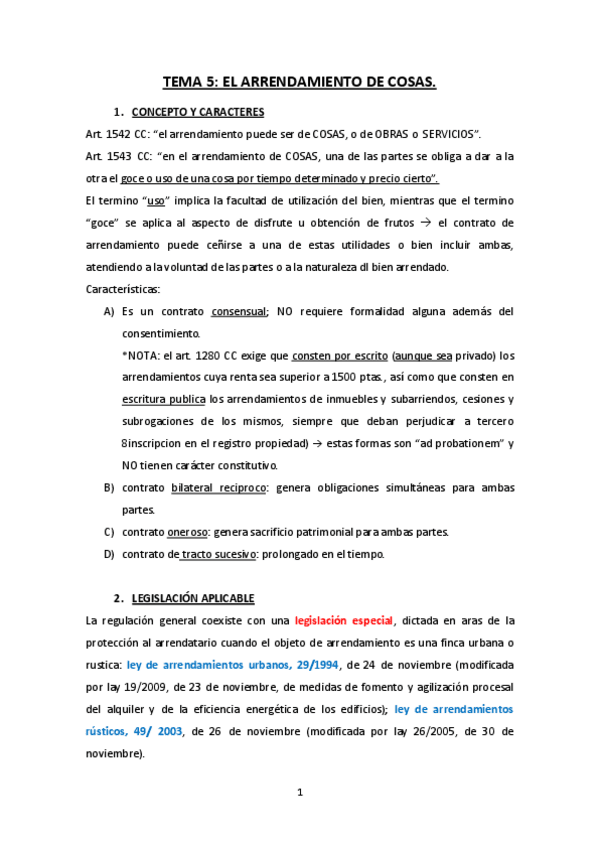 TEMA 5: EL ARRENDAMIENTO DE COSAS.

1. CONCEPTO Y CARACTERES

Art. 1542 CC: "el arrendamiento puede ser de COSAS, o de OBRAS o SERVICIOS".

Art. 1543 CC: "en el arrendamiento de COSAS, una de las partes se obliga a dar a la otra el goce o uso de una cosa por tiempo determinado y precio cierto".

El termino "uso" implica la facultad de utilización del bien, mientras que el termino "goce" se aplica al aspecto de disfrute u obtención de frutos → el contrato de arrendamiento puede ceñirse a una de estas utilidades o bien incluir ambas, atendiendo a la voluntad de las partes o a la naturaleza dl bien arrendado.

Características:

A) Es un contrato consensual; NO requiere formalidad alguna además del consentimiento.
*NOTA: el art. 1280 CC exige que consten por escrito (aunque sea privado) los arrendamientos cuya renta sea superior a 1500 ptas., así como que consten en escritura publica los arrendamientos de inmuebles y subarriendos, cesiones y subrogaciones de los mismos, siempre que deban perjudicar a tercero 8inscripcion en el registro propiedad) → estas formas son "ad probationem" y NO tienen carácter constitutivo.

B) contrato bilateral reciproco: genera obligaciones simultáneas para ambas partes.

C) contrato oneroso: genera sacrificio patrimonial para ambas partes.

D) contrato de tracto sucesivo: prolongado en el tiempo.

2. LEGISLACIÓN APLICABLE

La regulación general coexiste con una legislación especial, dictada en aras de la protección al arrendatario cuando el objeto de arrendamiento es una finca urbana o rustica: ley de arrendamientos urbanos, 29/1994, de 24 de noviembre (modificada por lay 19/2009, de 23 de noviembre, de medidas de fomento y agilización procesal del alquiler y de la eficiencia energética de los edificios); ley de arrendamientos rústicos, 49/ 2003, de 26 de noviembre (modificada por lay 26/2005, de 30 de noviembre).

1